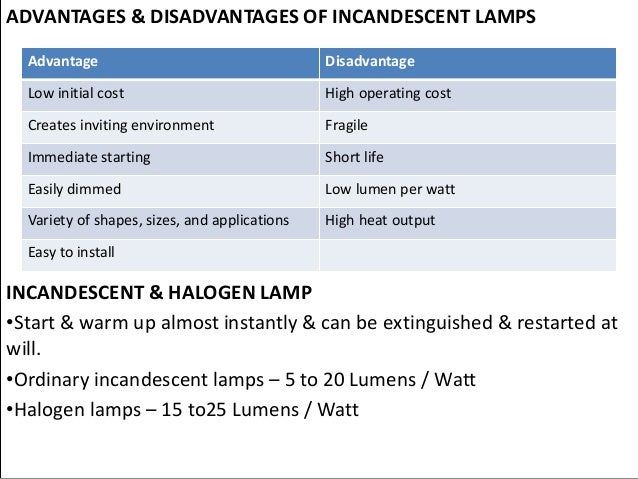 ADVANTAGES & DISADVANTAGES OF INCANDESCENT LAMPS

| Advantage | Disadvantage |
|---|---|
| Low initial cost | High operating cost |
| Creates inviting environment | Fragile |
| Immediate starting | Short life |
| Easily dimmed | Low lumen per watt |
| Variety of shapes, sizes, and applications | High heat output |
| Easy to install | |

INCANDESCENT & HALOGEN LAMP

• Start & warm up almost instantly & can be extinguished & restarted at will.

• Ordinary incandescent lamps – 5 to 20 Lumens / Watt

• Halogen lamps – 15 to25 Lumens / Watt